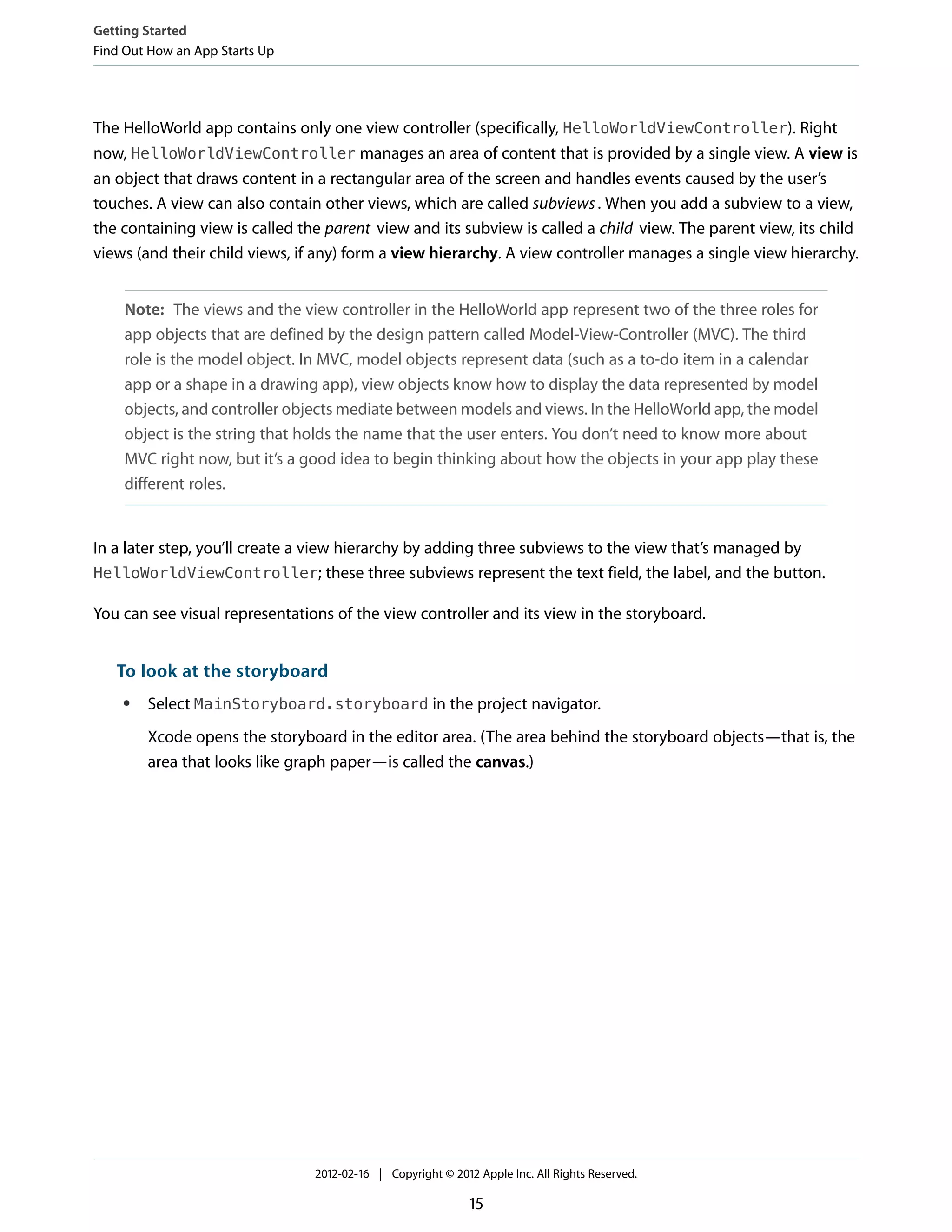 Getting Started
Find Out How an App Starts Up

The HelloWorld app contains only one view controller (specifically, HelloWorldViewController). Right now, HelloWorldViewController manages an area of content that is provided by a single view. A view is an object that draws content in a rectangular area of the screen and handles events caused by the user's touches. A view can also contain other views, which are called subviews. When you add a subview to a view, the containing view is called the parent view and its subview is called a child view. The parent view, its child views (and their child views, if any) form a view hierarchy. A view controller manages a single view hierarchy.

Note: The views and the view controller in the HelloWorld app represent two of the three roles for app objects that are defined by the design pattern called Model-View-Controller (MVC). The third role is the model object. In MVC, model objects represent data (such as a to-do item in a calendar app or a shape in a drawing app), view objects know how to display the data represented by model objects, and controller objects mediate between models and views. In the HelloWorld app, the model object is the string that holds the name that the user enters. You don't need to know more about MVC right now, but it's a good idea to begin thinking about how the objects in your app play these different roles.

In a later step, you'll create a view hierarchy by adding three subviews to the view that's managed by HelloWorldViewController; these three subviews represent the text field, the label, and the button.

You can see visual representations of the view controller and its view in the storyboard.

To look at the storyboard

• Select MainStoryboard.storyboard in the project navigator.

Xcode opens the storyboard in the editor area. (The area behind the storyboard objects—that is, the area that looks like graph paper—is called the canvas.)

2012-02-16 | Copyright © 2012 Apple Inc. All Rights Reserved.

15